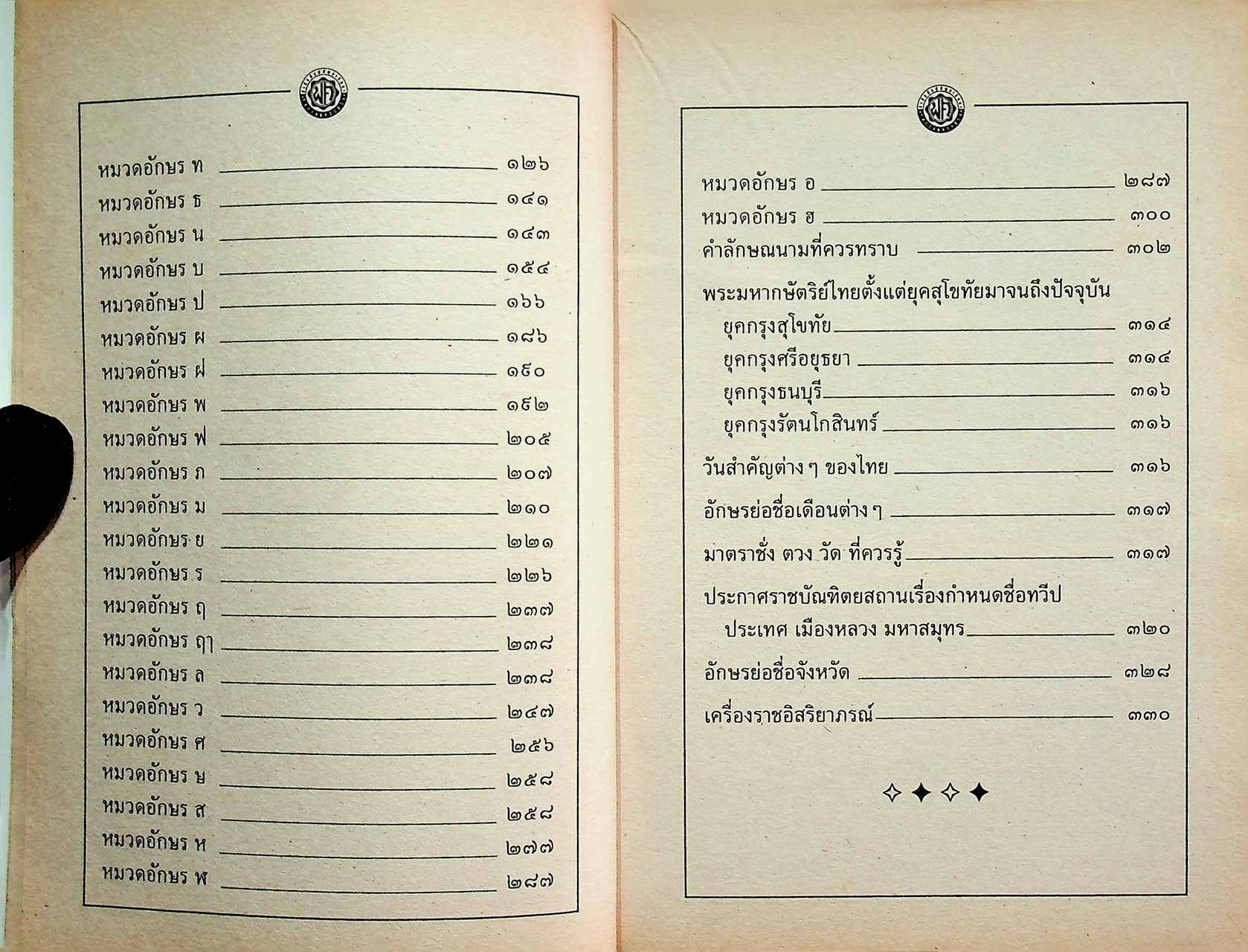 หมวดอักษร ท ๑๒๖
หมวดอักษร ธ ๑๔๑
หมวดอักษร น ๑๔๓
หมวดอักษร บ ๑๕๔
หมวดอักษร ป ๑๖๖
หมวดอักษร ผ ๑๘๖
หมวดอักษร ฝ ๑๙๐
หมวดอักษร พ ๑๙๒
หมวดอักษร ฟ ๒๐๕
หมวดอักษร ภ ๒๐๗
หมวดอักษร ม ๒๑๐
หมวดอักษร ย ๒๒๑
หมวดอักษร ร ๒๒๖
หมวดอักษร ฤ ๒๓๗
หมวดอักษร ฤๅ ๒๓๘
หมวดอักษร ล ๒๓๘
หมวดอักษร ว ๒๔๗
หมวดอักษร ศ ๒๕๖
หมวดอักษร ษ ๒๕๘
หมวดอักษร ส ๒๕๘
หมวดอักษร ห ๒๗๗
หมวดอักษร ฬ ๒๘๗

หมวดอักษร อ ๒๘๗
หมวดอักษร ฮ ๓๐๐
คำลักษณนามที่ควรทราบ ๓๐๒

พระมหากษัตริย์ไทยตั้งแต่ยุคสุโขทัยมาจนถึงปัจจุบัน
ยุคกรุงสุโขทัย ๓๑๔
ยุคกรุงศรีอยุธยา ๓๑๔
ยุคกรุงธนบุรี ๓๑๖
ยุคกรุงรัตนโกสินทร์ ๓๑๖

วันสำคัญต่าง ๆ ของไทย ๓๑๖

อักษรย่อชื่อเดือนต่าง ๆ ๓๑๗

มาตราชั่ง ตวง วัด ที่ควรรู้ ๓๑๗

ประกาศราชบัณฑิตยสถานเรื่องกำหนดชื่อทวีป
ประเทศ เมืองหลวง มหาสมุทร ๓๒๐

อักษรย่อชื่อจังหวัด ๓๒๘

เครื่องราชอิสริยาภรณ์ ๓๓๐